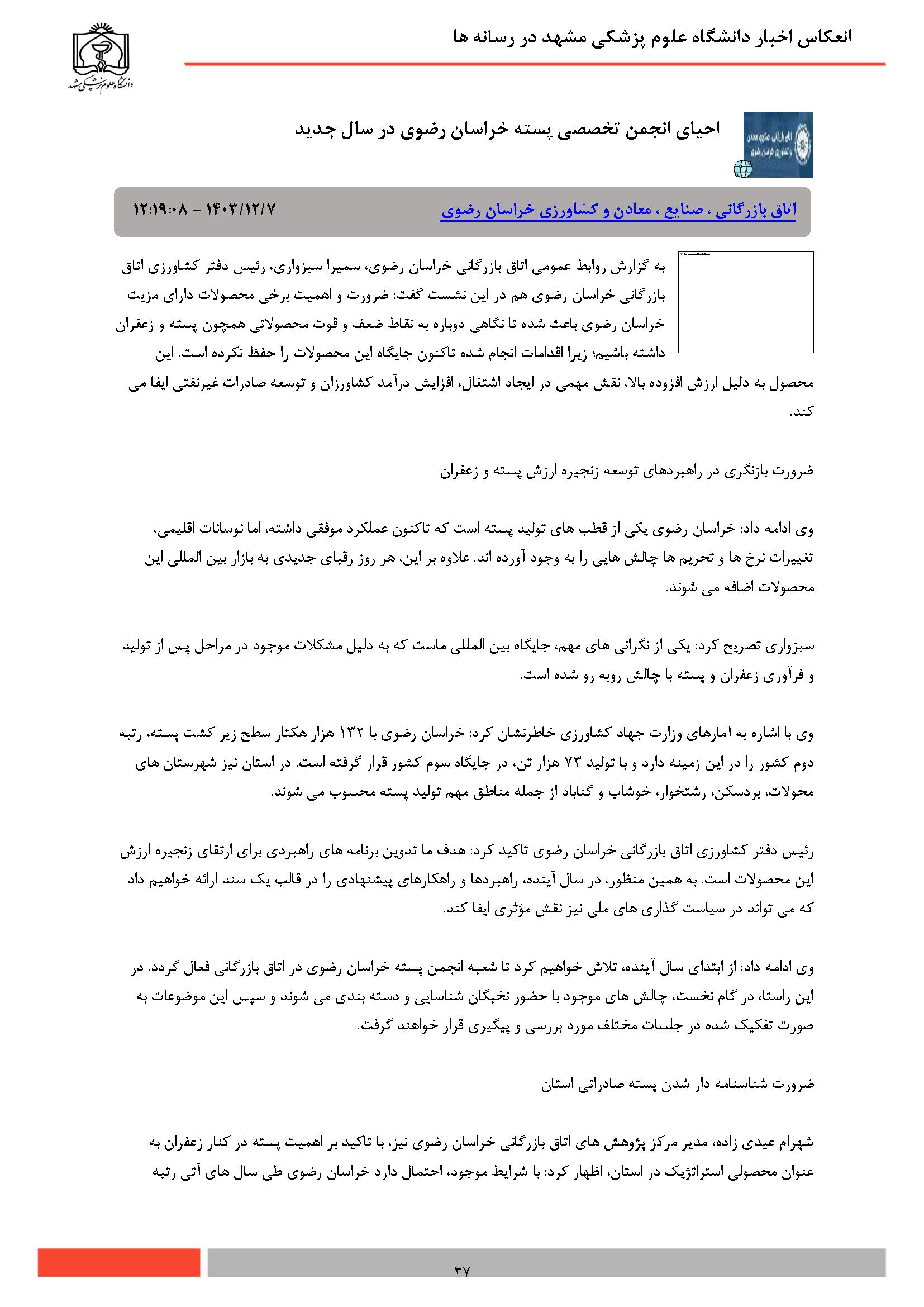 انعکاس اخبار دانشگاه علوم پزشکی مشهد در رسانه ها

دانشگاه علوم پزشکی مشهد

احیای انجمن تخصصی پسته خراسان رضوی در سال جدید

اتاق بازرگانی ، صنایع ، معادن و کشاورزی خراسان رضوی

۱۴۰۳/۱۲/۷ - ۱۲:۱۹:۰۸

به گزارش روابط عمومی اتاق بازرگانی خراسان رضوی، سمیرا سبزواری، رئیس دفتر کشاورزی اتاق بازرگانی خراسان رضوی هم در این نشست گفت: ضرورت و اهمیت برخی محصولات دارای مزیت خراسان رضوی باعث شده تا نگاهی دوباره به نقاط ضعف و قوت محصولاتی همچون پسته و زعفران داشته باشیم؛ زیرا اقدامات انجام شده تاکنون جایگاه این محصولات را حفظ نکرده است. این محصول به دلیل ارزش افزوده بالا، نقش مهمی در ایجاد اشتغال، افزایش درآمد کشاورزان و توسعه صادرات غیرنفتی ایفا می کند.

ضرورت بازنگری در راهبردهای توسعه زنجیره ارزش پسته و زعفران

وی ادامه داد: خراسان رضوی یکی از قطب های تولید پسته است که تاکنون عملکرد موفقی داشته، اما نوسانات اقلیمی، تغییرات نرخ ها و تحریم ها چالش هایی را به وجود آورده اند. علاوه بر این، هر روز رقبای جدیدی به بازار بین المللی این محصولات اضافه می شوند.

سبزواری تصریح کرد: یکی از نگرانی های مهم، جایگاه بین المللی ماست که به دلیل مشکلات موجود در مراحل پس از تولید و فرآوری زعفران و پسته با چالش روبه رو شده است.

وی با اشاره به آمارهای وزارت جهاد کشاورزی خاطرنشان کرد: خراسان رضوی با ۱۳۲ هزار هکتار سطح زیر کشت پسته، رتبه دوم کشور را در این زمینه دارد و با تولید ۷۳ هزار تن، در جایگاه سوم کشور قرار گرفته است. در استان نیز شهرستان های محولات، بردسکن، رشتخوار، خوشاب و گناباد از جمله مناطق مهم تولید پسته محسوب می شوند.

رئیس دفتر کشاورزی اتاق بازرگانی خراسان رضوی تاکید کرد: هدف ما تدوین برنامه های راهبردی برای ارتقای زنجیره ارزش این محصولات است. به همین منظور، در سال آینده، راهبردها و راهکارهای پیشنهادی را در قالب یک سند ارائه خواهیم داد که می تواند در سیاست گذاری های ملی نیز نقش مؤثری ایفا کند.

وی ادامه داد: از ابتدای سال آینده، تلاش خواهیم کرد تا شعبه انجمن پسته خراسان رضوی در اتاق بازرگانی فعال گردد. در این راستا، در گام نخست، چالش های موجود با حضور نخبگان شناسایی و دسته بندی می شوند و سپس این موضوعات به صورت تفکیک شده در جلسات مختلف مورد بررسی و پیگیری قرار خواهند گرفت.

ضرورت شناسنامه دار شدن پسته صادراتی استان

شهرام عیدی زاده، مدیر مرکز پژوهش های اتاق بازرگانی خراسان رضوی نیز، با تاکید بر اهمیت پسته در کنار زعفران به عنوان محصولی استراتژیک در استان، اظهار کرد: با شرایط موجود، احتمال دارد خراسان رضوی طی سال های آتی رتبه

۳۷